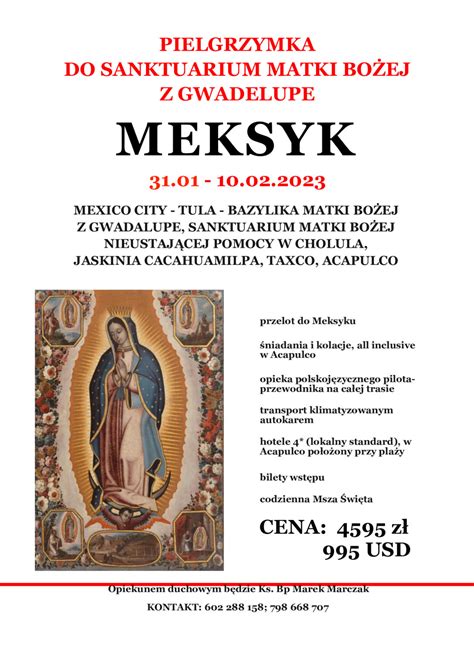 PIELGRZYMKA
DO SANKTUARIUM MATKI BOŻEJ
Z GWADELUPE

MEKSYK

31.01 - 10.02.2023

MEXICO CITY - TULA - BAZYLIKA MATKI BOŻEJ Z GWADALUPE, SANKTUARIUM MATKI BOŻEJ NIEUSTAJĄCEJ POMOCY W CHOLULA, JASKINIA CACAHUAMILPA, TAXCO, ACAPULCO

przelot do Meksyku

śniadania i kolacje, all inclusive w Acapulco

opieka polskojęzycznego pilota-przewodnika na całej trasie

transport klimatyzowanym autokarem

hotele 4* (lokalny standard), w Acapulco położony przy plaży

bilety wstępu

codzienna Msza Święta

CENA: 4595 zł
995 USD

Opiekunem duchowym będzie Ks. Bp Marek Marczak

KONTAKT: 602 288 158; 798 668 707